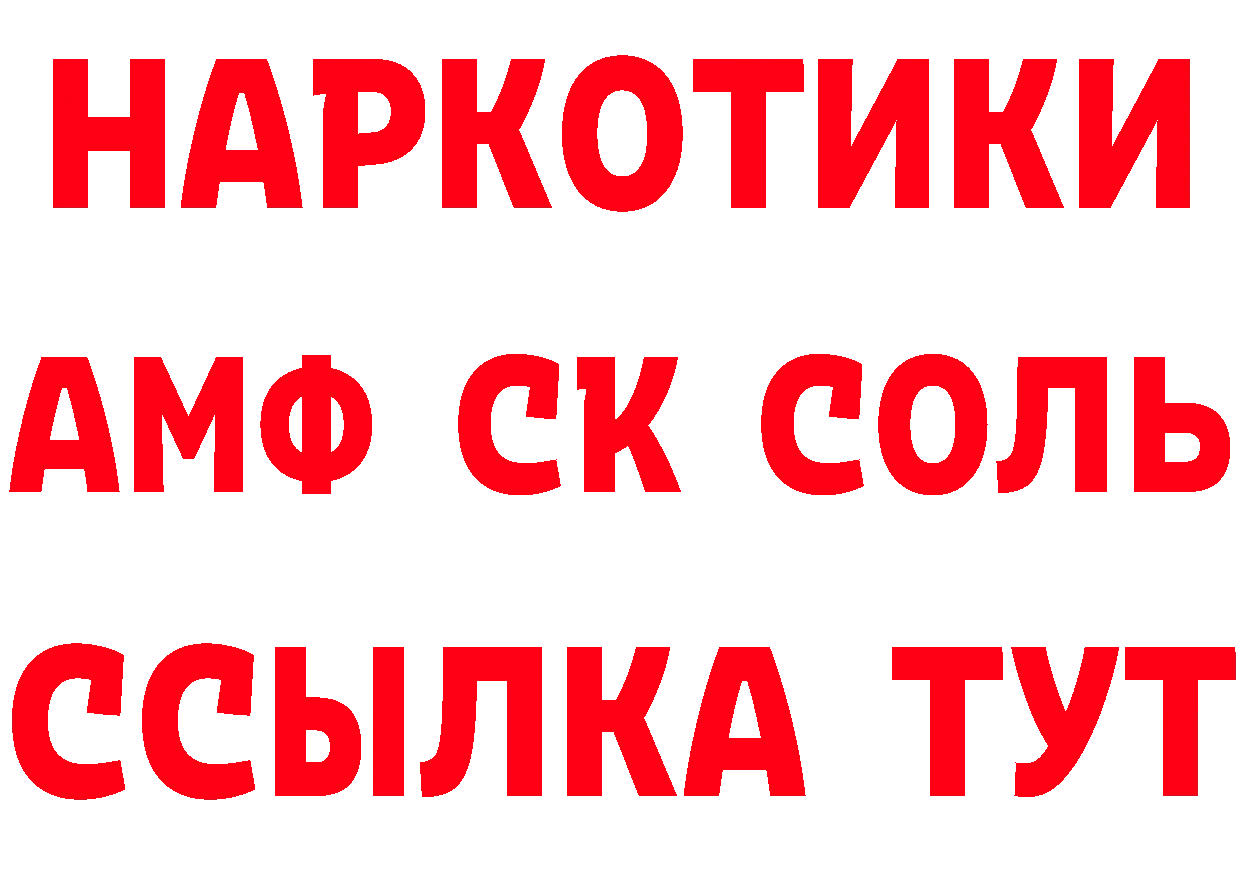 НАРКОТИКИ
АМФ СК СОЛЬ
ССЫЛКА ТУТ